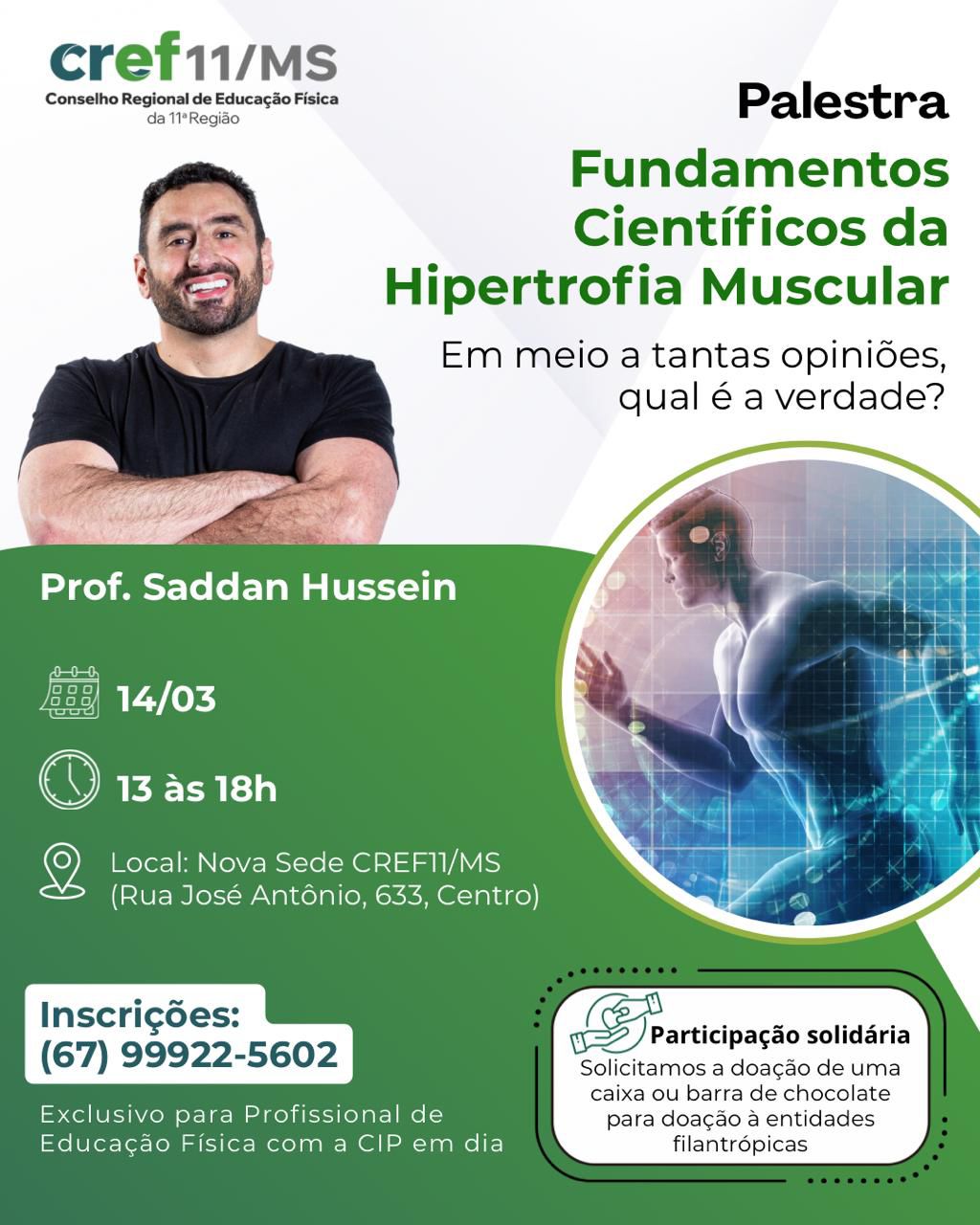 cref11/MS
Conselho Regional de Educação Física
da 11ª Região

Palestra

Fundamentos Científicos da Hipertrofia Muscular

Em meio a tantas opiniões, qual é a verdade?

Prof. Saddan Hussein

14/03

13 às 18h

Local: Nova Sede CREF11/MS
(Rua José Antônio, 633, Centro)

Inscrições:
(67) 99922-5602

Exclusivo para Profissional de Educação Física com a CIP em dia

Participação solidária

Solicitamos a doação de uma caixa ou barra de chocolate para doação à entidades filantrópicas